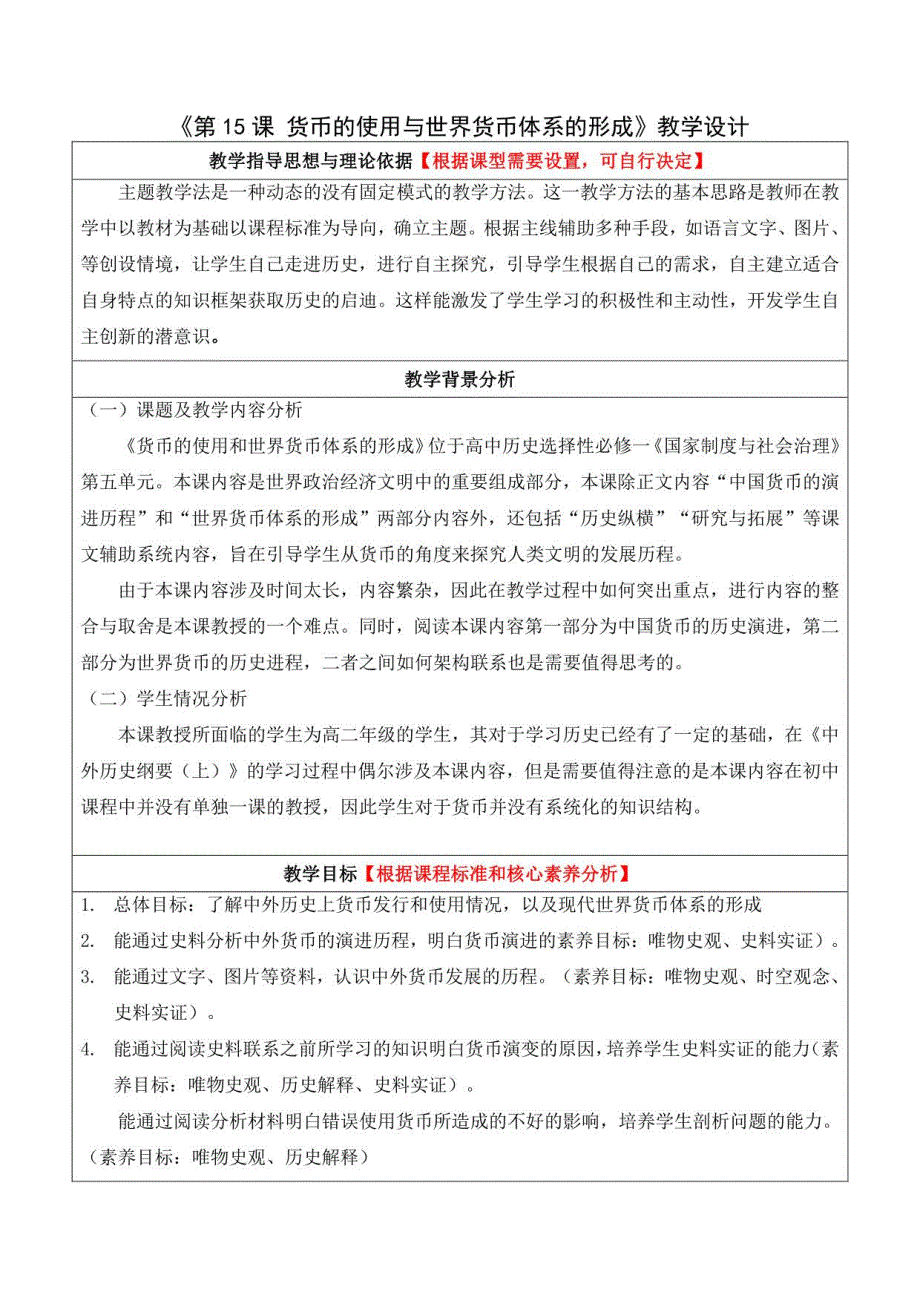 《第 15 课 货币的使用与世界货币体系的形成》教学设计

教学指导思想与理论依据【根据课型需要设置，可自行决定】

主题教学法是一种动态的没有固定模式的教学方法。这一教学方法的基本思路是教师在教学中以教材为基础以课程标准为导向，确立主题。根据主线辅助多种手段，如语言文字、图片、等创设情境，让学生自己走进历史，进行自主探究，引导学生根据自己的需求，自主建立适合自身特点的知识框架获取历史的启迪。这样能激发了学生学习的积极性和主动性，开发学生自主创新的潜意识。

教学背景分析

（一）课题及教学内容分析

《货币的使用和世界货币体系的形成》位于高中历史选择性必修一《国家制度与社会治理》第五单元。本课内容是世界政治经济文明中的重要组成部分，本课除正文内容“中国货币的演进历程”和“世界货币体系的形成”两部分内容外，还包括“历史纵横”“研究与拓展”等课文辅助系统内容，旨在引导学生从货币的角度来探究人类文明的发展历程。

由于本课内容涉及时间太长，内容繁杂，因此在教学过程中如何突出重点，进行内容的整合与取舍是本课教授的一个难点。同时，阅读本课内容第一部分为中国货币的历史演进，第二部分为世界货币的历史进程，二者之间如何架构联系也是需要值得思考的。

（二）学生情况分析

本课教授所面临的学生为高二年级的学生，其对于学习历史已经有了一定的基础，在《中外历史纲要（上）》的学习过程中偶尔涉及本课内容，但是需要值得注意的是本课内容在初中课程中并没有单独一课的教授，因此学生对于货币并没有系统化的知识结构。

教学目标【根据课程标准和核心素养分析】

1. 总体目标：了解中外历史上货币发行和使用情况，以及现代世界货币体系的形成
2. 能通过史料分析中外货币的演进历程，明白货币演进的素养目标：唯物史观、史料实证）。
3. 能通过文字、图片等资料，认识中外货币发展的历程。（素养目标：唯物史观、时空观念、史料实证）。
4. 能通过阅读史料联系之前所学习的知识明白货币演变的原因，培养学生史料实证的能力（素养目标：唯物史观、历史解释、史料实证）。

能通过阅读分析材料明白错误使用货币所造成的不好的影响，培养学生剖析问题的能力。（素养目标：唯物史观、历史解释）